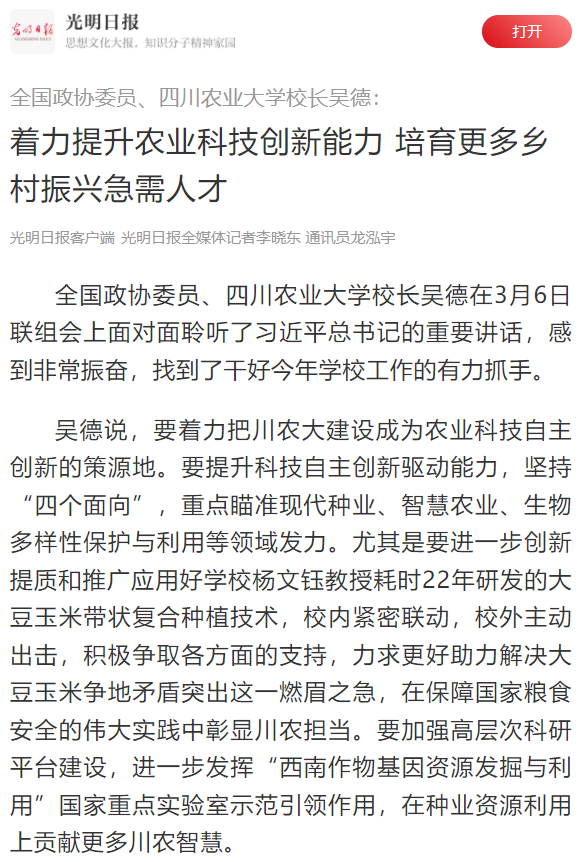 光明日报
GUANGMING DAILY
光明日报
思想文化大报，知识分子精神家园
打开

全国政协委员、四川农业大学校长吴德：

着力提升农业科技创新能力 培育更多乡村振兴急需人才

光明日报客户端 光明日报全媒体记者李晓东 通讯员龙泓宇

全国政协委员、四川农业大学校长吴德在3月6日联组会上面对面聆听了习近平总书记的重要讲话，感到非常振奋，找到了干好今年学校工作的有力抓手。

吴德说，要着力把川农大建设成为农业科技自主创新的策源地。要提升科技自主创新驱动能力，坚持“四个面向”，重点瞄准现代种业、智慧农业、生物多样性保护与利用等领域发力。尤其是要进一步创新提质和推广应用好学校杨文钰教授耗时22年研发的大豆玉米带状复合种植技术，校内紧密联动，校外主动出击，积极争取各方面的支持，力求更好助力解决大豆玉米争地矛盾突出这一燃眉之急，在保障国家粮食安全的伟大实践中彰显川农担当。要加强高层次科研平台建设，进一步发挥“西南作物基因资源发掘与利用”国家重点实验室示范引领作用，在种业资源利用上贡献更多川农智慧。